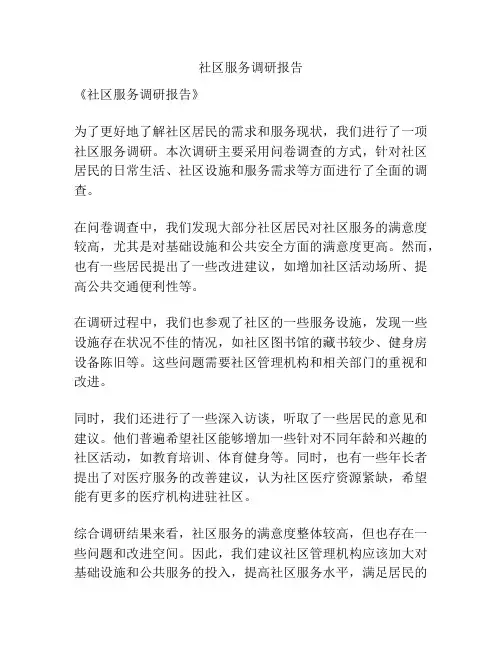 社区服务调研报告

《社区服务调研报告》

为了更好地了解社区居民的需求和服务现状，我们进行了一项社区服务调研。本次调研主要采用问卷调查的方式，针对社区居民的日常生活、社区设施和服务需求等方面进行了全面的调查。

在问卷调查中，我们发现大部分社区居民对社区服务的满意度较高，尤其是对基础设施和公共安全方面的满意度更高。然而，也有一些居民提出了一些改进建议，如增加社区活动场所、提高公共交通便利性等。

在调研过程中，我们也参观了社区的一些服务设施，发现一些设施存在状况不佳的情况，如社区图书馆的藏书较少、健身房设备陈旧等。这些问题需要社区管理机构和相关部门的重视和改进。

同时，我们还进行了一些深入访谈，听取了一些居民的意见和建议。他们普遍希望社区能够增加一些针对不同年龄和兴趣的社区活动，如教育培训、体育健身等。同时，也有一些年长者提出了对医疗服务的改善建议，认为社区医疗资源紧缺，希望能有更多的医疗机构进驻社区。

综合调研结果来看，社区服务的满意度整体较高，但也存在一些问题和改进空间。因此，我们建议社区管理机构应该加大对基础设施和公共服务的投入，提高社区服务水平，满足居民的